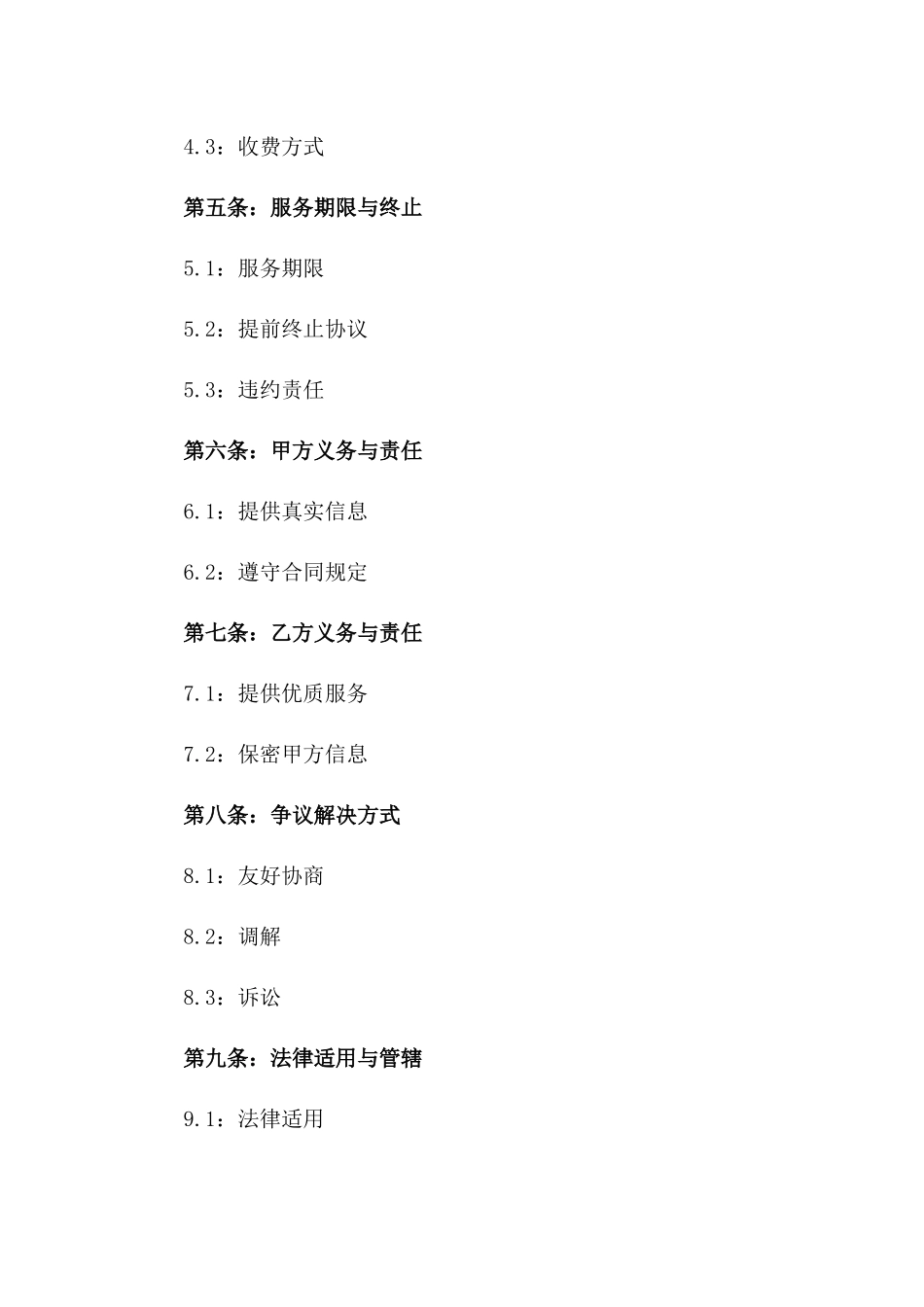 4.3：收费方式

第五条：服务期限与终止

5.1：服务期限

5.2：提前终止协议

5.3：违约责任

第六条：甲方义务与责任

6.1：提供真实信息

6.2：遵守合同规定

第七条：乙方义务与责任

7.1：提供优质服务

7.2：保密甲方信息

第八条：争议解决方式

8.1：友好协商

8.2：调解

8.3：诉讼

第九条：法律适用与管辖

9.1：法律适用